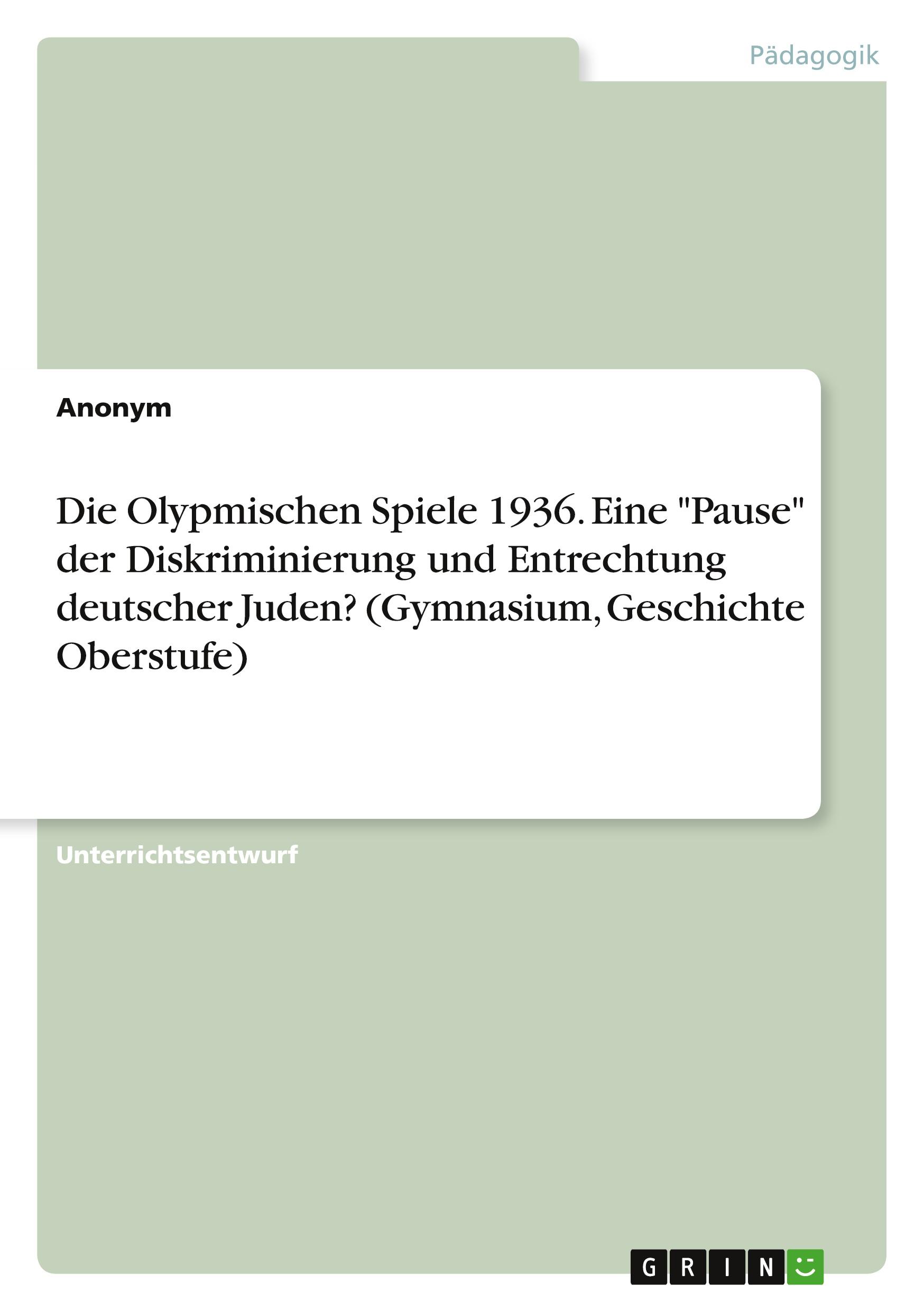 Pädagogik

Anonym

Die Olypmischen Spiele 1936. Eine "Pause" der Diskriminierung und Entrechtung deutscher Juden? (Gymnasium, Geschichte Oberstufe)

Unterrichtsentwurf

GRIN